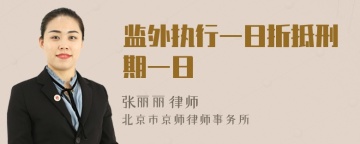 监外执行一日折抵刑期一日

张丽丽 律师
北京市京师律师事务所